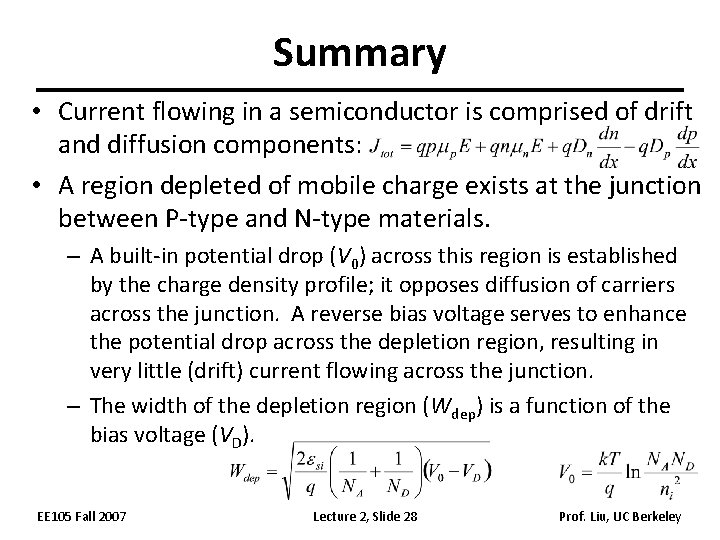 Summary

• Current flowing in a semiconductor is comprised of drift and diffusion components: $J_{tot} = qp\mu_p E + qn\mu_n E + qD_n \frac{dn}{dx} - qD_p \frac{dp}{dx}$

• A region depleted of mobile charge exists at the junction between P-type and N-type materials.

– A built-in potential drop ($V_0$) across this region is established by the charge density profile; it opposes diffusion of carriers across the junction. A reverse bias voltage serves to enhance the potential drop across the depletion region, resulting in very little (drift) current flowing across the junction.

– The width of the depletion region ($W_{dep}$) is a function of the bias voltage ($V_D$).

$W_{dep} = \sqrt{\frac{2\varepsilon_{si}}{q}\left(\frac{1}{N_A}+\frac{1}{N_D}\right)(V_0 - V_D)}$ $V_0 = \frac{kT}{q}\ln\frac{N_A N_D}{n_i^2}$

EE105 Fall 2007 Lecture 2, Slide 28 Prof. Liu, UC Berkeley